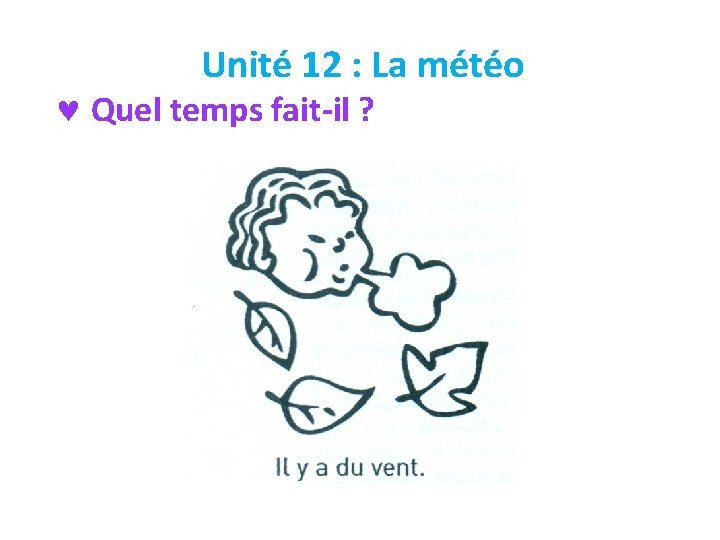 Unité 12 : La météo

♥ Quel temps fait-il ?

Il y a du vent.